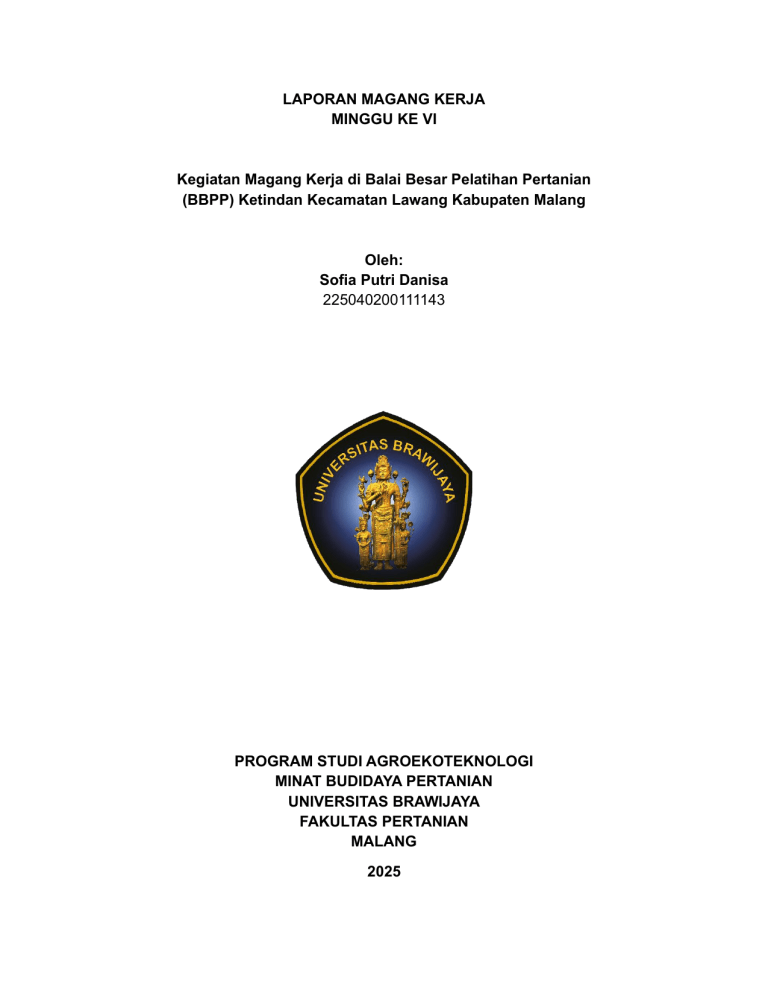 LAPORAN MAGANG KERJA
MINGGU KE VI

Kegiatan Magang Kerja di Balai Besar Pelatihan Pertanian (BBPP) Ketindan Kecamatan Lawang Kabupaten Malang

Oleh:
Sofia Putri Danisa
225040200111143

UNIVERSITAS BRAWIJAYA

PROGRAM STUDI AGROEKOTEKNOLOGI
MINAT BUDIDAYA PERTANIAN
UNIVERSITAS BRAWIJAYA
FAKULTAS PERTANIAN
MALANG

2025